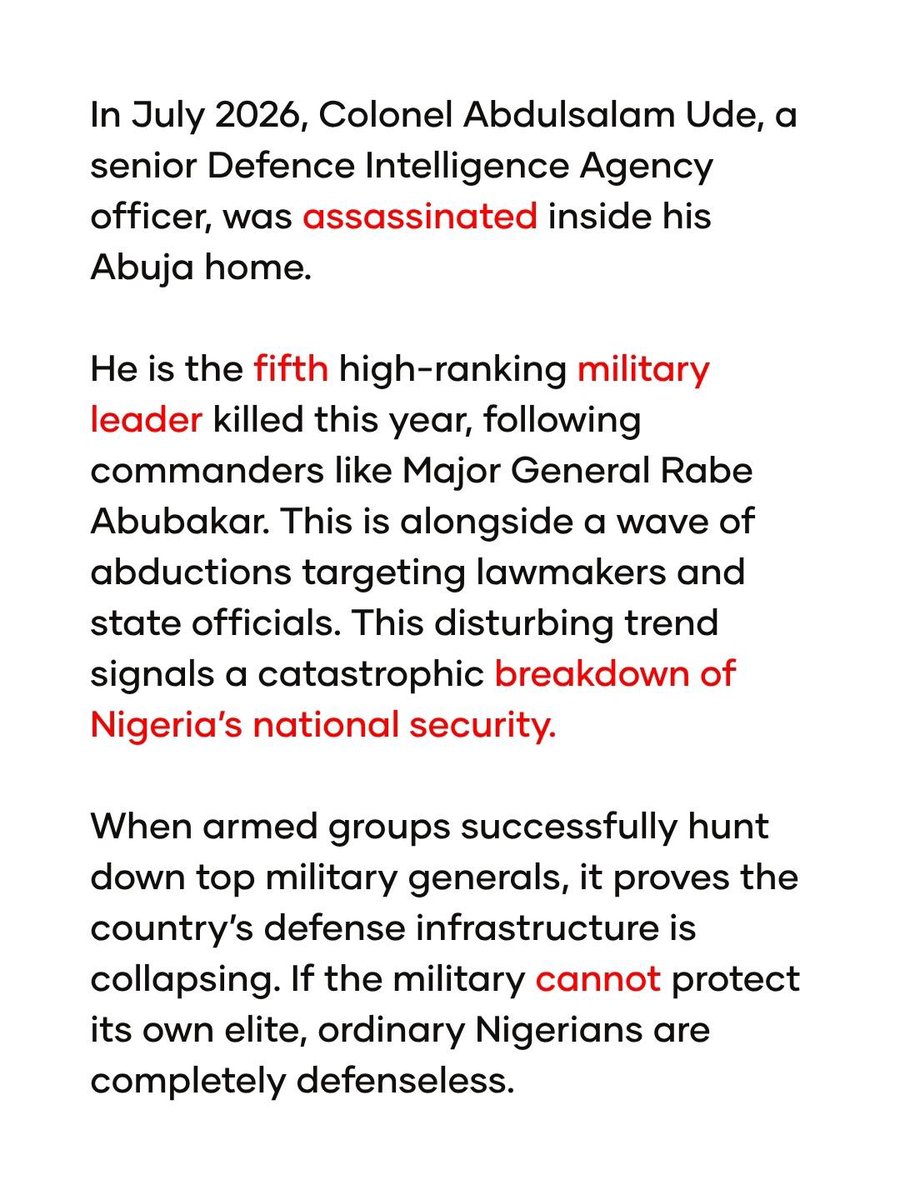 In July 2026, Colonel Abdulsalam Ude, a senior Defence Intelligence Agency officer, was assassinated inside his Abuja home.

He is the fifth high-ranking military leader killed this year, following commanders like Major General Rabe Abubakar. This is alongside a wave of abductions targeting lawmakers and state officials. This disturbing trend signals a catastrophic breakdown of Nigeria's national security.

When armed groups successfully hunt down top military generals, it proves the country's defense infrastructure is collapsing. If the military cannot protect its own elite, ordinary Nigerians are completely defenseless.